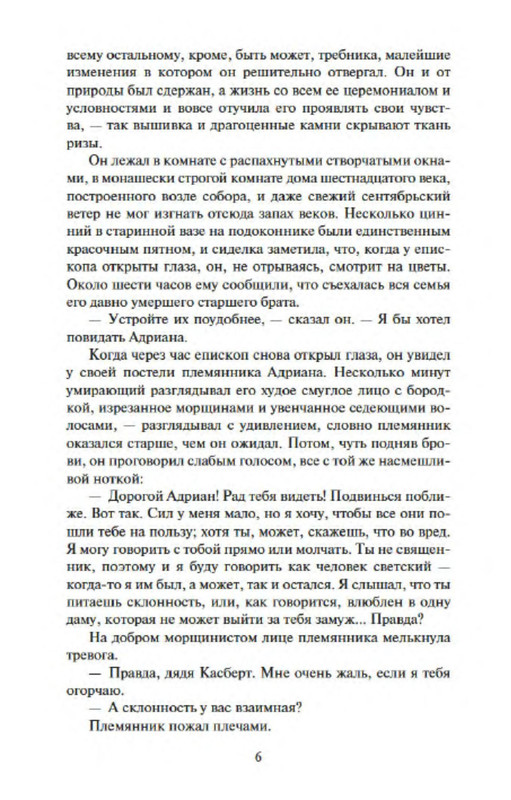 всему остальному, кроме, быть может, требника, малейшие изменения в котором он решительно отвергал. Он и от природы был сдержан, а жизнь со всем ее церемониалом и условностями и вовсе отучила его проявлять свои чувства, — так вышивка и драгоценные камни скрывают ткань ризы.

Он лежал в комнате с распахнутыми створчатыми окнами, в монашески строгой комнате дома шестнадцатого века, построенного возле собора, и даже свежий сентябрьский ветер не мог изгнать отсюда запах веков. Несколько цинний в старинной вазе на подоконнике были единственным красочным пятном, и сиделка заметила, что, когда у епископа открыты глаза, он, не отрываясь, смотрит на цветы. Около шести часов ему сообщили, что съехалась вся семья его давно умершего старшего брата.

— Устройте их поудобнее, — сказал он. — Я бы хотел повидать Адриана.

Когда через час епископ снова открыл глаза, он увидел у своей постели племянника Адриана. Несколько минут умирающий разглядывал его худое смуглое лицо с бородкой, изрезанное морщинами и увенчанное седеющими волосами, — разглядывал с удивлением, словно племянник оказался старше, чем он ожидал. Потом, чуть подняв брови, он проговорил слабым голосом, все с той же насмешливой ноткой:

— Дорогой Адриан! Рад тебя видеть! Подвинься поближе. Вот так. Сил у меня мало, но я хочу, чтобы все они пошли тебе на пользу; хотя ты, может, скажешь, что во вред. Я могу говорить с тобой прямо или молчать. Ты не священник, поэтому и я буду говорить как человек светский — когда-то я им был, а может, так и остался. Я слышал, что ты питаешь склонность, или, как говорится, влюблен в одну даму, которая не может выйти за тебя замуж... Правда?

На добром морщинистом лице племянника мелькнула тревога.

— Правда, дядя Касберт. Мне очень жаль, если я тебя огорчаю.

— А склонность у вас взаимная?

Племянник пожал плечами.

6